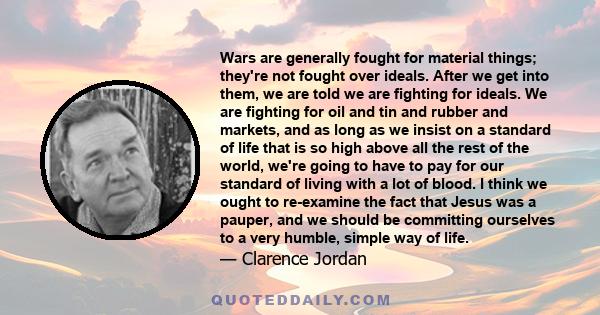 Wars are generally fought for material things; they're not fought over ideals. After we get into them, we are told we are fighting for ideals. We are fighting for oil and tin and rubber and markets, and as long as we insist on a standard of life that is so high above all the rest of the world, we're going to have to pay for our standard of living with a lot of blood. I think we ought to re-examine the fact that Jesus was a pauper, and we should be committing ourselves to a very humble, simple way of life.
— Clarence Jordan

QUOTEDDAILY.COM